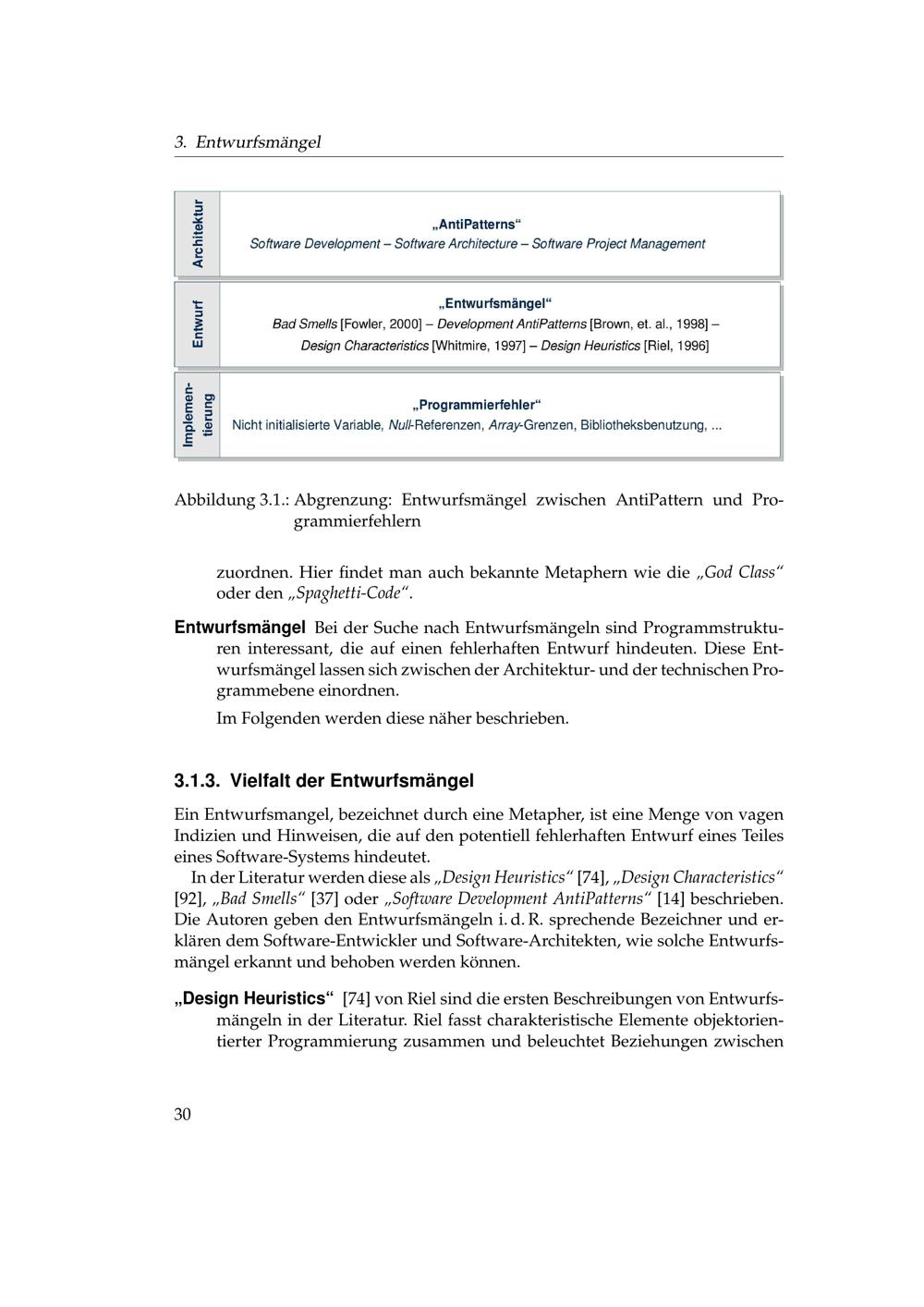 3. Entwurfsmängel

Architektur

„AntiPatterns“
Software Development – Software Architecture – Software Project Management

Entwurf

„Entwurfsmängel“
Bad Smells [Fowler, 2000] – Development AntiPatterns [Brown, et. al., 1998] – Design Characteristics [Whitmire, 1997] – Design Heuristics [Riel, 1996]

Implementierung

„Programmierfehler“
Nicht initialisierte Variable, Null-Referenzen, Array-Grenzen, Bibliotheksbenutzung, ...

Abbildung 3.1.: Abgrenzung: Entwurfsmängel zwischen AntiPattern und Programmierfehlern

zuordnen. Hier findet man auch bekannte Metaphern wie die „God Class“ oder den „Spaghetti-Code“.

Entwurfsmängel Bei der Suche nach Entwurfsmängeln sind Programmstrukturen interessant, die auf einen fehlerhaften Entwurf hindeuten. Diese Entwurfsmängel lassen sich zwischen der Architektur- und der technischen Programmebene einordnen.

Im Folgenden werden diese näher beschrieben.

3.1.3. Vielfalt der Entwurfsmängel

Ein Entwurfsmangel, bezeichnet durch eine Metapher, ist eine Menge von vagen Indizien und Hinweisen, die auf den potentiell fehlerhaften Entwurf eines Teiles eines Software-Systems hindeutet.

In der Literatur werden diese als „Design Heuristics“ [74], „Design Characteristics“ [92], „Bad Smells“ [37] oder „Software Development AntiPatterns“ [14] beschrieben. Die Autoren geben den Entwurfsmängeln i. d. R. sprechende Bezeichner und erklären dem Software-Entwickler und Software-Architekten, wie solche Entwurfsmängel erkannt und behoben werden können.

„Design Heuristics“ [74] von Riel sind die ersten Beschreibungen von Entwurfsmängeln in der Literatur. Riel fasst charakteristische Elemente objektorientierter Programmierung zusammen und beleuchtet Beziehungen zwischen

30